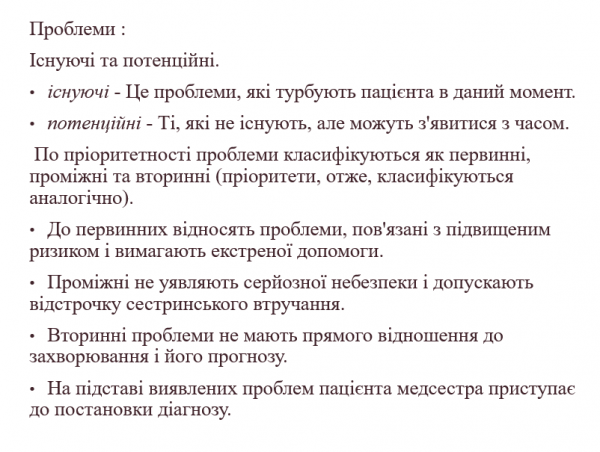 Проблеми :

Існуючі та потенційні.

• існуючі - Це проблеми, які турбують пацієнта в даний момент.

• потенційні - Ті, які не існують, але можуть з'явитися з часом.

По пріоритетності проблеми класифікуються як первинні, проміжні та вторинні (пріоритети, отже, класифікуються аналогічно).

• До первинних відносять проблеми, пов'язані з підвищеним ризиком і вимагають екстреної допомоги.

• Проміжні не уявляють серйозної небезпеки і допускають відстрочку сестринського втручання.

• Вторинні проблеми не мають прямого відношення до захворювання і його прогнозу.

• На підставі виявлених проблем пацієнта медсестра приступає до постановки діагнозу.